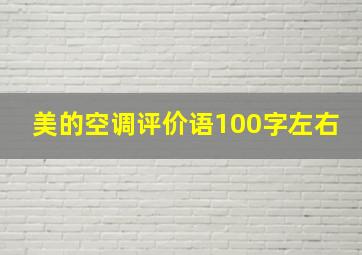 美的空调评价语100字左右